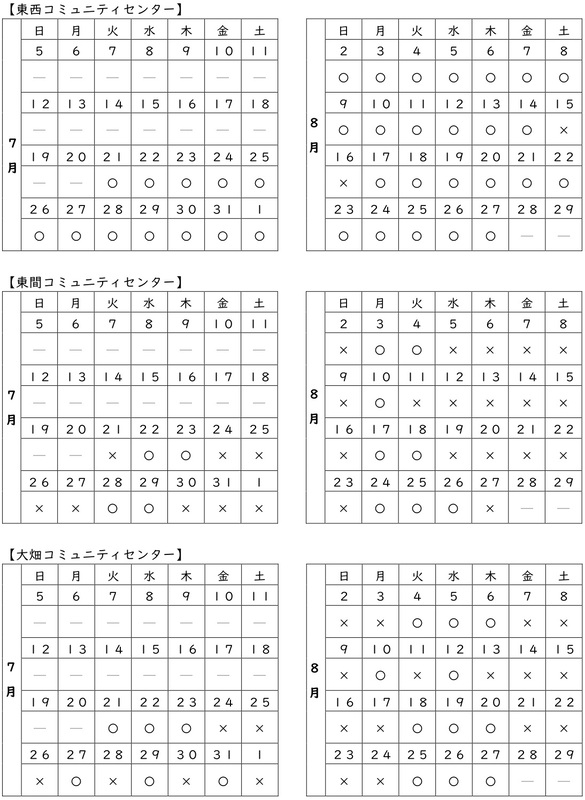 【東西コミュニティセンター】

| 7月 | 日 | 月 | 火 | 水 | 木 | 金 | 土 |
|---|---|---|---|---|---|---|---|
|  | 5 | 6 | 7 | 8 | 9 | 10 | 11 |
|  | — | — | — | — | — | — | — |
|  | 12 | 13 | 14 | 15 | 16 | 17 | 18 |
|  | — | — | — | — | — | — | — |
|  | 19 | 20 | 21 | 22 | 23 | 24 | 25 |
|  | — | — | ○ | ○ | ○ | ○ | ○ |
|  | 26 | 27 | 28 | 29 | 30 | 31 | 1 |
|  | ○ | ○ | ○ | ○ | ○ | ○ | ○ |

| 8月 | 日 | 月 | 火 | 水 | 木 | 金 | 土 |
|---|---|---|---|---|---|---|---|
|  | 2 | 3 | 4 | 5 | 6 | 7 | 8 |
|  | ○ | ○ | ○ | ○ | ○ | ○ | ○ |
|  | 9 | 10 | 11 | 12 | 13 | 14 | 15 |
|  | ○ | ○ | ○ | ○ | ○ | ○ | × |
|  | 16 | 17 | 18 | 19 | 20 | 21 | 22 |
|  | × | ○ | ○ | ○ | ○ | ○ | ○ |
|  | 23 | 24 | 25 | 26 | 27 | 28 | 29 |
|  | ○ | ○ | ○ | ○ | ○ | — | — |

【東間コミュニティセンター】

| 7月 | 日 | 月 | 火 | 水 | 木 | 金 | 土 |
|---|---|---|---|---|---|---|---|
|  | 5 | 6 | 7 | 8 | 9 | 10 | 11 |
|  | — | — | — | — | — | — | — |
|  | 12 | 13 | 14 | 15 | 16 | 17 | 18 |
|  | — | — | — | — | — | — | — |
|  | 19 | 20 | 21 | 22 | 23 | 24 | 25 |
|  | — | — | × | ○ | ○ | × | × |
|  | 26 | 27 | 28 | 29 | 30 | 31 | 1 |
|  | × | × | ○ | ○ | × | × | × |

| 8月 | 日 | 月 | 火 | 水 | 木 | 金 | 土 |
|---|---|---|---|---|---|---|---|
|  | 2 | 3 | 4 | 5 | 6 | 7 | 8 |
|  | × | ○ | ○ | × | × | × | × |
|  | 9 | 10 | 11 | 12 | 13 | 14 | 15 |
|  | × | ○ | × | × | × | × | × |
|  | 16 | 17 | 18 | 19 | 20 | 21 | 22 |
|  | × | ○ | ○ | × | × | × | × |
|  | 23 | 24 | 25 | 26 | 27 | 28 | 29 |
|  | × | ○ | ○ | ○ | × | — | — |

【大畑コミュニティセンター】

| 7月 | 日 | 月 | 火 | 水 | 木 | 金 | 土 |
|---|---|---|---|---|---|---|---|
|  | 5 | 6 | 7 | 8 | 9 | 10 | 11 |
|  | — | — | — | — | — | — | — |
|  | 12 | 13 | 14 | 15 | 16 | 17 | 18 |
|  | — | — | — | — | — | — | — |
|  | 19 | 20 | 21 | 22 | 23 | 24 | 25 |
|  | — | — | ○ | ○ | ○ | × | × |
|  | 26 | 27 | 28 | 29 | 30 | 31 | 1 |
|  | × | ○ | × | ○ | × | ○ | × |

| 8月 | 日 | 月 | 火 | 水 | 木 | 金 | 土 |
|---|---|---|---|---|---|---|---|
|  | 2 | 3 | 4 | 5 | 6 | 7 | 8 |
|  | × | × | ○ | ○ | ○ | × | × |
|  | 9 | 10 | 11 | 12 | 13 | 14 | 15 |
|  | × | ○ | × | ○ | × | × | × |
|  | 16 | 17 | 18 | 19 | 20 | 21 | 22 |
|  | × | × | ○ | ○ | ○ | × | × |
|  | 23 | 24 | 25 | 26 | 27 | 28 | 29 |
|  | × | × | ○ | ○ | ○ | — | — |